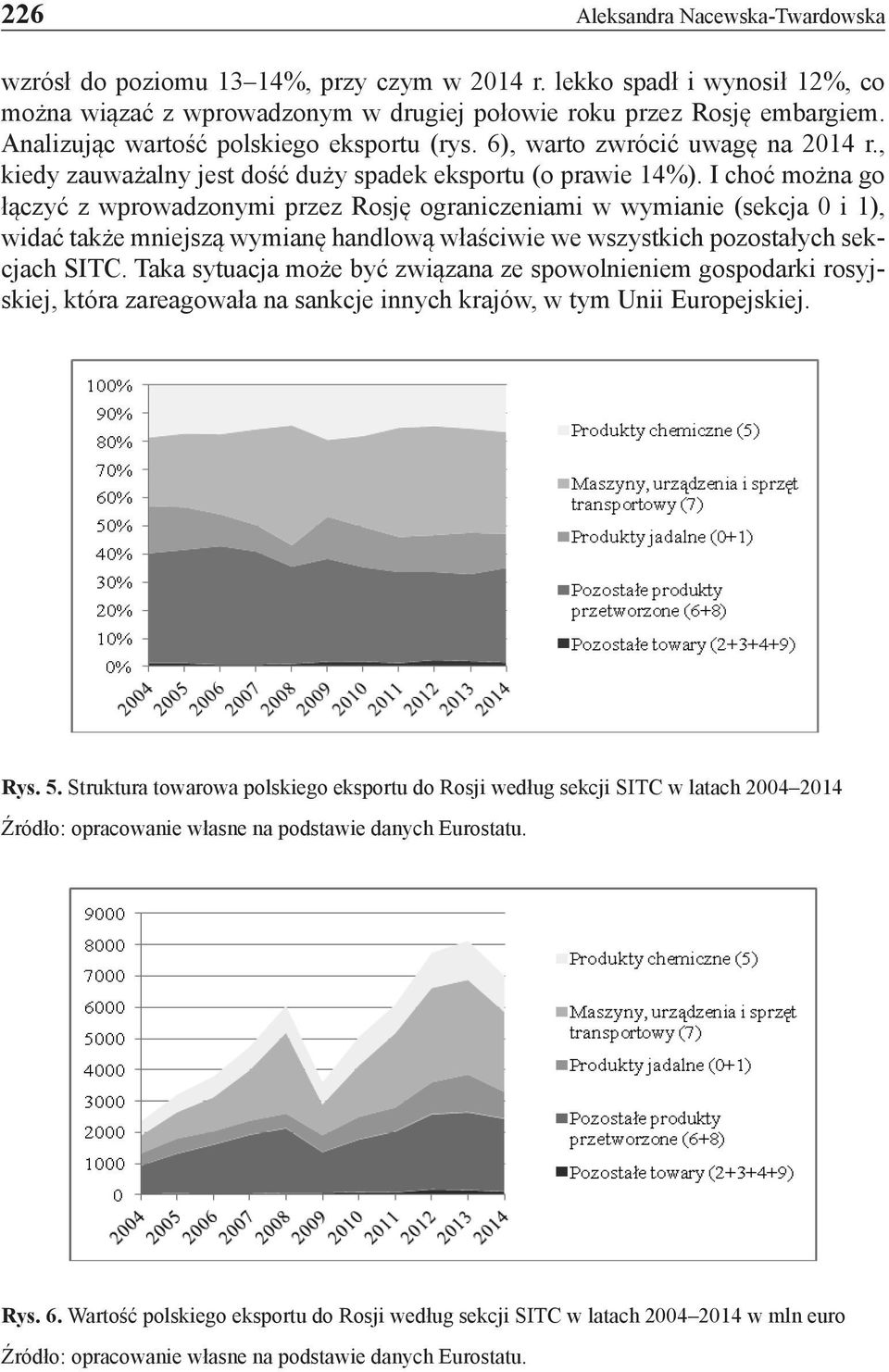 226 Aleksandra Nacewska-Twardowska

wzrósł do poziomu 13–14%, przy czym w 2014 r. lekko spadł i wynosił 12%, co można wiązać z wprowadzonym w drugiej połowie roku przez Rosję embargiem. Analizując wartość polskiego eksportu (rys. 6), warto zwrócić uwagę na 2014 r., kiedy zauważalny jest dość duży spadek eksportu (o prawie 14%). I choć można go łączyć z wprowadzonymi przez Rosję ograniczeniami w wymianie (sekcja 0 i 1), widać także mniejszą wymianę handlową właściwie we wszystkich pozostałych sekcjach SITC. Taka sytuacja może być związana ze spowolnieniem gospodarki rosyjskiej, która zareagowała na sankcje innych krajów, w tym Unii Europejskiej.

100%
90%
80%
70%
60%
50%
40%
30%
20%
10%
0%
2004 2005 2006 2007 2008 2009 2010 2011 2012 2013 2014
Produkty chemiczne (5)
Maszyny, urządzenia i sprzęt transportowy (7)
Produkty jadalne (0+1)
Pozostałe produkty przetworzone (6+8)
Pozostałe towary (2+3+4+9)

Rys. 5. Struktura towarowa polskiego eksportu do Rosji według sekcji SITC w latach 2004–2014

Źródło: opracowanie własne na podstawie danych Eurostatu.

9000
8000
7000
6000
5000
4000
3000
2000
1000
0
2004 2005 2006 2007 2008 2009 2010 2011 2012 2013 2014
Produkty chemiczne (5)
Maszyny, urządzenia i sprzęt transportowy (7)
Produkty jadalne (0+1)
Pozostałe produkty przetworzone (6+8)
Pozostałe towary (2+3+4+9)

Rys. 6. Wartość polskiego eksportu do Rosji według sekcji SITC w latach 2004–2014 w mln euro

Źródło: opracowanie własne na podstawie danych Eurostatu.